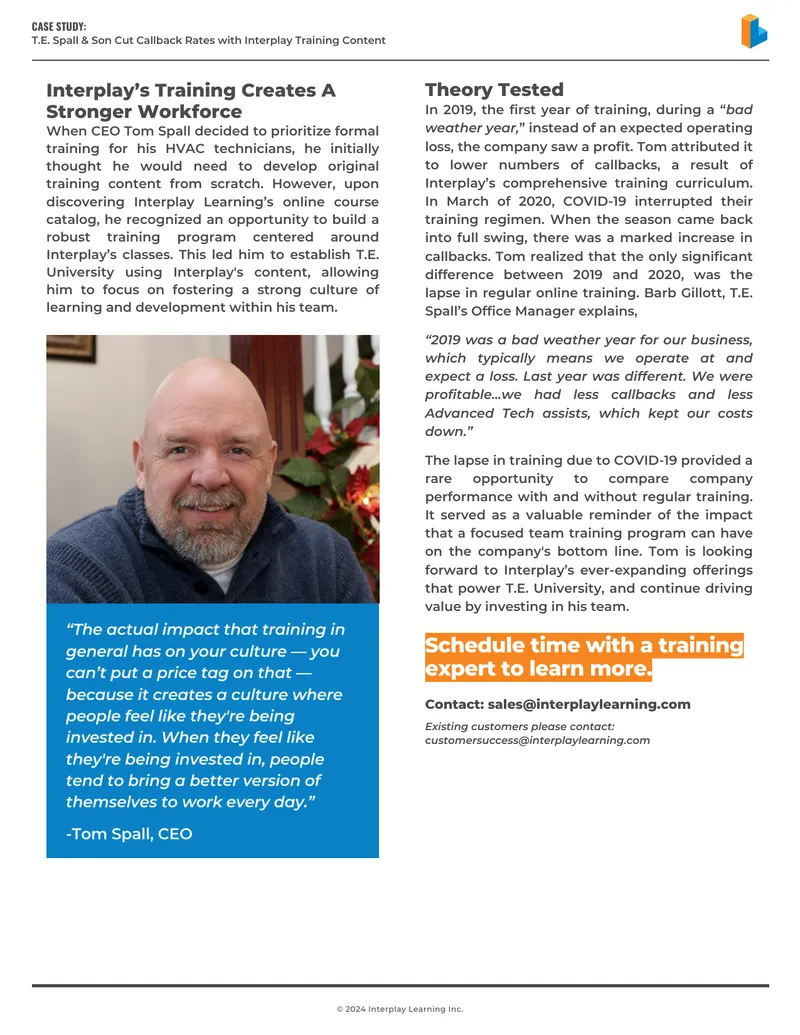 CASE STUDY:
T.E. Spall & Son Cut Callback Rates with Interplay Training Content

Interplay's Training Creates A Stronger Workforce

When CEO Tom Spall decided to prioritize formal training for his HVAC technicians, he initially thought he would need to develop original training content from scratch. However, upon discovering Interplay Learning's online course catalog, he recognized an opportunity to build a robust training program centered around Interplay's classes. This led him to establish T.E. University using Interplay's content, allowing him to focus on fostering a strong culture of learning and development within his team.

"The actual impact that training in general has on your culture — you can't put a price tag on that — because it creates a culture where people feel like they're being invested in. When they feel like they're being invested in, people tend to bring a better version of themselves to work every day."

-Tom Spall, CEO

Theory Tested

In 2019, the first year of training, during a "bad weather year," instead of an expected operating loss, the company saw a profit. Tom attributed it to lower numbers of callbacks, a result of Interplay's comprehensive training curriculum. In March of 2020, COVID-19 interrupted their training regimen. When the season came back into full swing, there was a marked increase in callbacks. Tom realized that the only significant difference between 2019 and 2020, was the lapse in regular online training. Barb Gillott, T.E. Spall's Office Manager explains,

"2019 was a bad weather year for our business, which typically means we operate at and expect a loss. Last year was different. We were profitable...we had less callbacks and less Advanced Tech assists, which kept our costs down."

The lapse in training due to COVID-19 provided a rare opportunity to compare company performance with and without regular training. It served as a valuable reminder of the impact that a focused team training program can have on the company's bottom line. Tom is looking forward to Interplay's ever-expanding offerings that power T.E. University, and continue driving value by investing in his team.

Schedule time with a training expert to learn more.

Contact: sales@interplaylearning.com

Existing customers please contact:
customersuccess@interplaylearning.com

© 2024 Interplay Learning Inc.